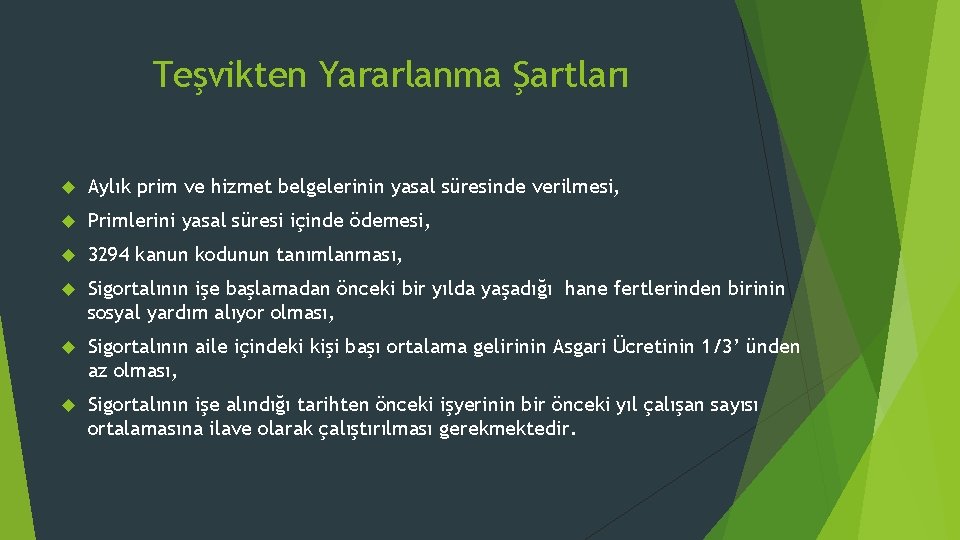 Teşvikten Yararlanma Şartları

Aylık prim ve hizmet belgelerinin yasal süresinde verilmesi,

Primlerini yasal süresi içinde ödemesi,

3294 kanun kodunun tanımlanması,

Sigortalının işe başlamadan önceki bir yılda yaşadığı hane fertlerinden birinin sosyal yardım alıyor olması,

Sigortalının aile içindeki kişi başı ortalama gelirinin Asgari Ücretinin 1/3' ünden az olması,

Sigortalının işe alındığı tarihten önceki işyerinin bir önceki yıl çalışan sayısı ortalamasına ilave olarak çalıştırılması gerekmektedir.